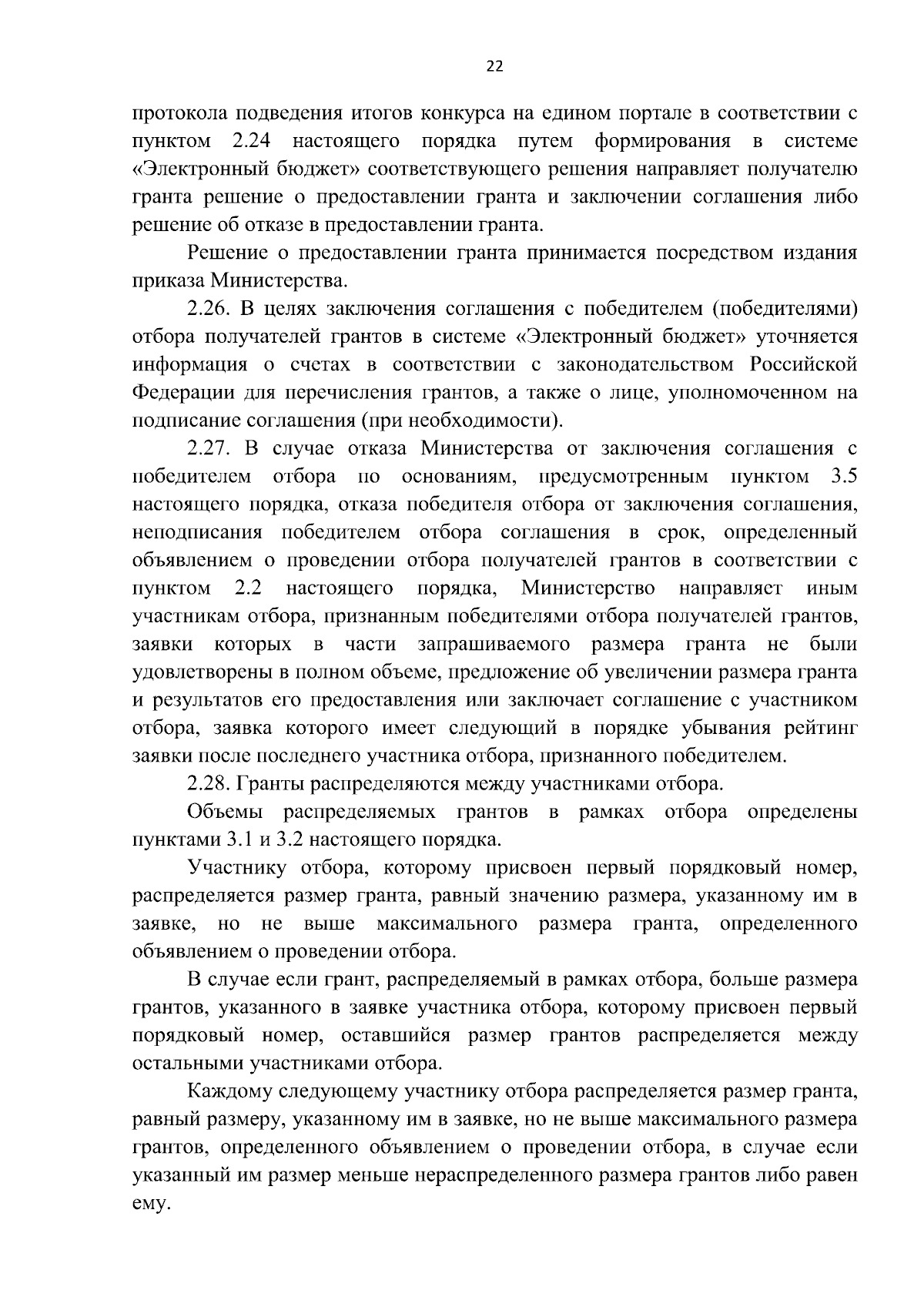 22

протокола подведения итогов конкурса на едином портале в соответствии с пунктом 2.24 настоящего порядка путем формирования в системе «Электронный бюджет» соответствующего решения направляет получателю гранта решение о предоставлении гранта и заключении соглашения либо решение об отказе в предоставлении гранта.

Решение о предоставлении гранта принимается посредством издания приказа Министерства.

2.26. В целях заключения соглашения с победителем (победителями) отбора получателей грантов в системе «Электронный бюджет» уточняется информация о счетах в соответствии с законодательством Российской Федерации для перечисления грантов, а также о лице, уполномоченном на подписание соглашения (при необходимости).

2.27. В случае отказа Министерства от заключения соглашения с победителем отбора по основаниям, предусмотренным пунктом 3.5 настоящего порядка, отказа победителя отбора от заключения соглашения, неподписания победителем отбора соглашения в срок, определенный объявлением о проведении отбора получателей грантов в соответствии с пунктом 2.2 настоящего порядка, Министерство направляет иным участникам отбора, признанным победителями отбора получателей грантов, заявки которых в части запрашиваемого размера гранта не были удовлетворены в полном объеме, предложение об увеличении размера гранта и результатов его предоставления или заключает соглашение с участником отбора, заявка которого имеет следующий в порядке убывания рейтинг заявки после последнего участника отбора, признанного победителем.

2.28. Гранты распределяются между участниками отбора.

Объемы распределяемых грантов в рамках отбора определены пунктами 3.1 и 3.2 настоящего порядка.

Участнику отбора, которому присвоен первый порядковый номер, распределяется размер гранта, равный значению размера, указанному им в заявке, но не выше максимального размера гранта, определенного объявлением о проведении отбора.

В случае если грант, распределяемый в рамках отбора, больше размера грантов, указанного в заявке участника отбора, которому присвоен первый порядковый номер, оставшийся размер грантов распределяется между остальными участниками отбора.

Каждому следующему участнику отбора распределяется размер гранта, равный размеру, указанному им в заявке, но не выше максимального размера грантов, определенного объявлением о проведении отбора, в случае если указанный им размер меньше нераспределенного размера грантов либо равен ему.